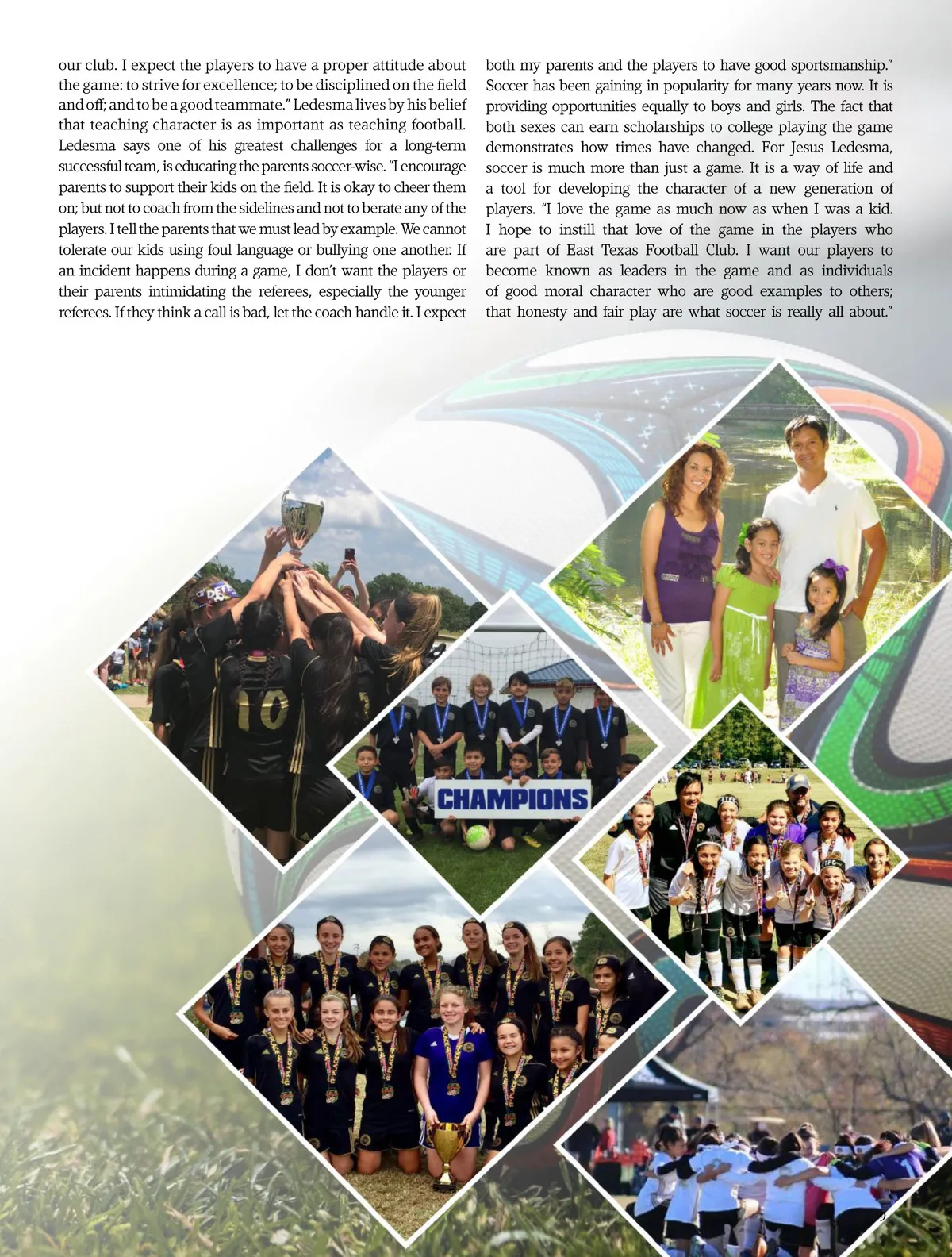 our club. I expect the players to have a proper attitude about the game: to strive for excellence; to be disciplined on the field and off; and to be a good teammate." Ledesma lives by his belief that teaching character is as important as teaching football. Ledesma says one of his greatest challenges for a long-term successful team, is educating the parents soccer-wise. "I encourage parents to support their kids on the field. It is okay to cheer them on; but not to coach from the sidelines and not to berate any of the players. I tell the parents that we must lead by example. We cannot tolerate our kids using foul language or bullying one another. If an incident happens during a game, I don't want the players or their parents intimidating the referees, especially the younger referees. If they think a call is bad, let the coach handle it. I expect both my parents and the players to have good sportsmanship." Soccer has been gaining in popularity for many years now. It is providing opportunities equally to boys and girls. The fact that both sexes can earn scholarships to college playing the game demonstrates how times have changed. For Jesus Ledesma, soccer is much more than just a game. It is a way of life and a tool for developing the character of a new generation of players. "I love the game as much now as when I was a kid. I hope to instill that love of the game in the players who are part of East Texas Football Club. I want our players to become known as leaders in the game and as individuals of good moral character who are good examples to others; that honesty and fair play are what soccer is really all about."

10

CHAMPIONS

9